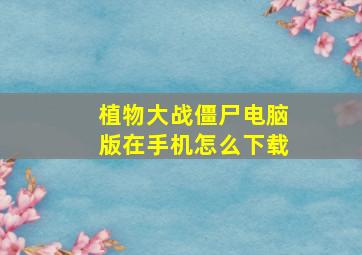 植物大战僵尸电脑版在手机怎么下载